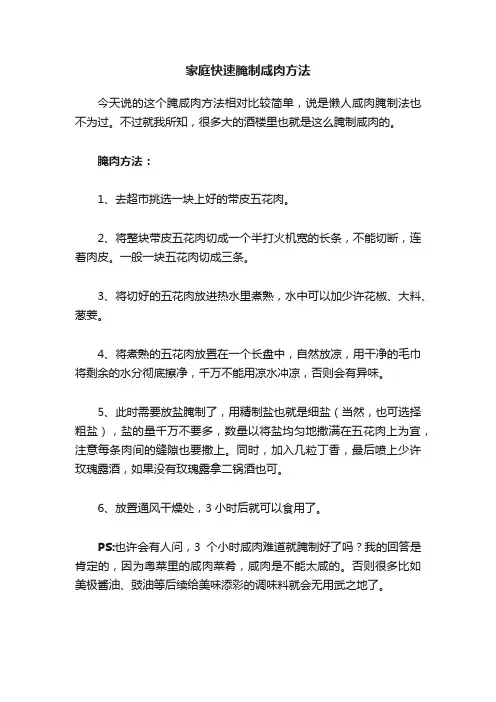 家庭快速腌制咸肉方法

今天说的这个腌咸肉方法相对比较简单，说是懒人咸肉腌制法也不为过。不过就我所知，很多大的酒楼里也就是这么腌制咸肉的。

腌肉方法：

1、去超市挑选一块上好的带皮五花肉。

2、将整块带皮五花肉切成一个半打火机宽的长条，不能切断，连着肉皮。一般一块五花肉切成三条。

3、将切好的五花肉放进热水里煮熟，水中可以加少许花椒、大料、葱姜。

4、将煮熟的五花肉放置在一个长盘中，自然放凉，用干净的毛巾将剩余的水分彻底擦净，千万不能用凉水冲凉，否则会有异味。

5、此时需要放盐腌制了，用精制盐也就是细盐（当然，也可选择粗盐），盐的量千万不要多，数量以将盐均匀地撒满在五花肉上为宜，注意每条肉间的缝隙也要撒上。同时，加入几粒丁香，最后喷上少许玫瑰露酒，如果没有玫瑰露拿二锅酒也可。

6、放置通风干燥处，3 小时后就可以食用了。

PS:也许会有人问，3 个小时咸肉难道就腌制好了吗？我的回答是肯定的，因为粤菜里的咸肉菜肴，咸肉是不能太咸的。否则很多比如美极酱油、豉油等后续给美味添彩的调味料就会无用武之地了。